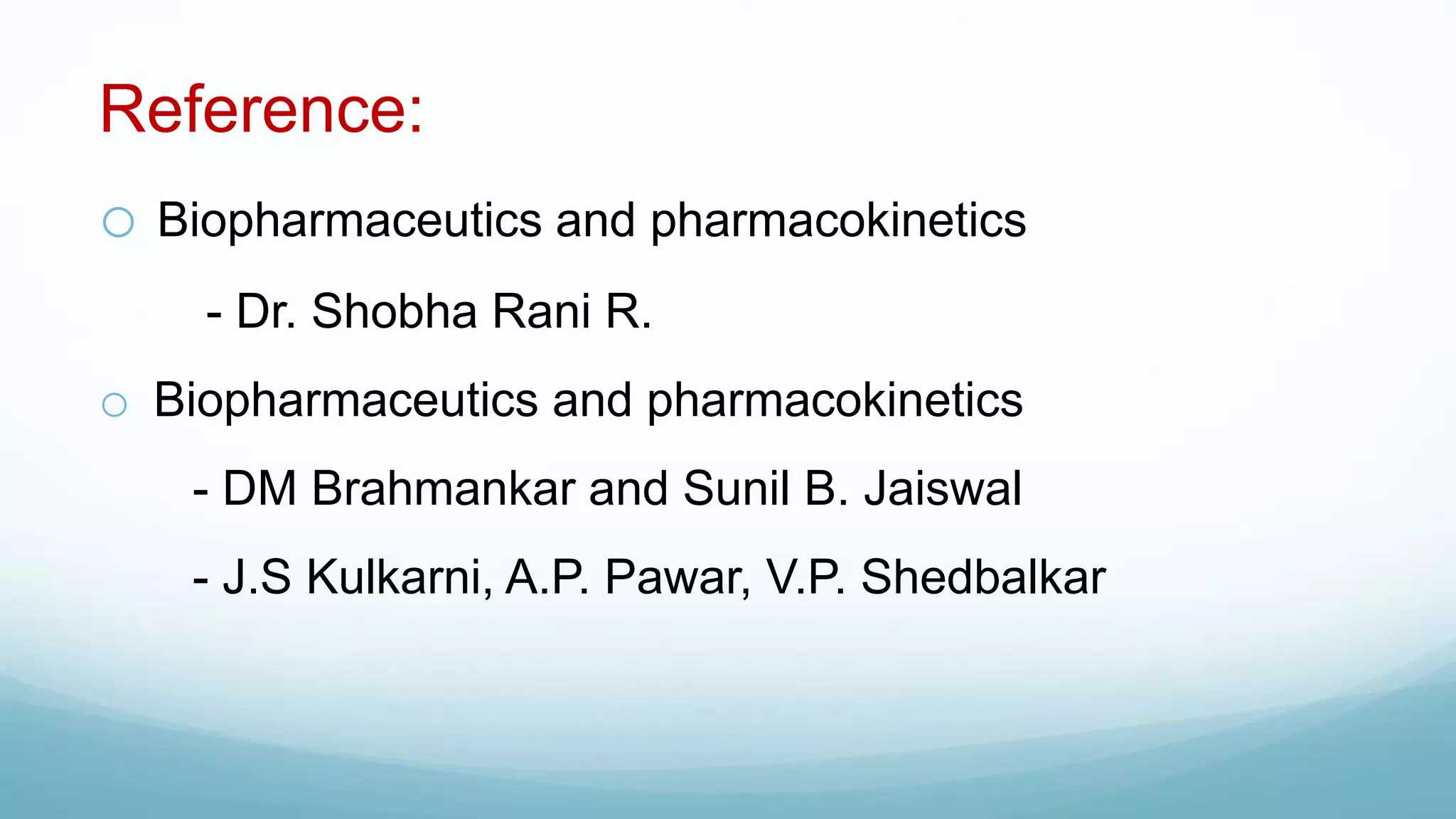 Reference:

Biopharmaceutics and pharmacokinetics

- Dr. Shobha Rani R.

Biopharmaceutics and pharmacokinetics

- DM Brahmankar and Sunil B. Jaiswal

- J.S Kulkarni, A.P. Pawar, V.P. Shedbalkar